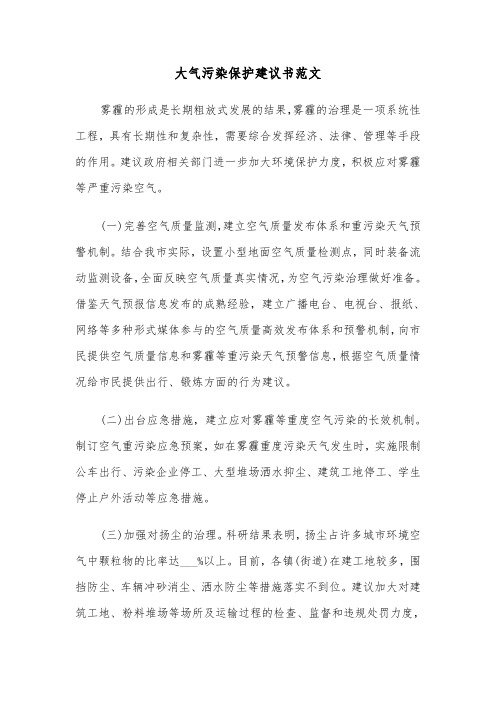 大气污染保护建议书范文

雾霾的形成是长期粗放式发展的结果,雾霾的治理是一项系统性工程，具有长期性和复杂性，需要综合发挥经济、法律、管理等手段的作用。建议政府相关部门进一步加大环境保护力度，积极应对雾霾等严重污染空气。

(一)完善空气质量监测,建立空气质量发布体系和重污染天气预警机制。结合我市实际，设置小型地面空气质量检测点，同时装备流动监测设备,全面反映空气质量真实情况,为空气污染治理做好准备。借鉴天气预报信息发布的成熟经验，建立广播电台、电视台、报纸、网络等多种形式媒体参与的空气质量高效发布体系和预警机制，向市民提供空气质量信息和雾霾等重污染天气预警信息，根据空气质量情况给市民提供出行、锻炼方面的行为建议。

(二)出台应急措施，建立应对雾霾等重度空气污染的长效机制。制订空气重污染应急预案，如在雾霾重度污染天气发生时，实施限制公车出行、污染企业停工、大型堆场洒水抑尘、建筑工地停工、学生停止户外活动等应急措施。

(三)加强对扬尘的治理。科研结果表明，扬尘占许多城市环境空气中颗粒物的比率达___%以上。目前，各镇(街道)在建工地较多，围挡防尘、车辆冲砂消尘、洒水防尘等措施落实不到位。建议加大对建筑工地、粉料堆场等场所及运输过程的检查、监督和违规处罚力度，